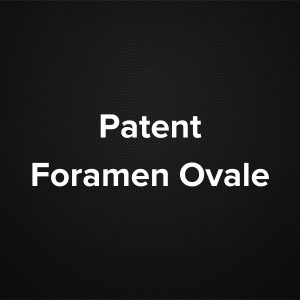 Patent
Foramen Ovale